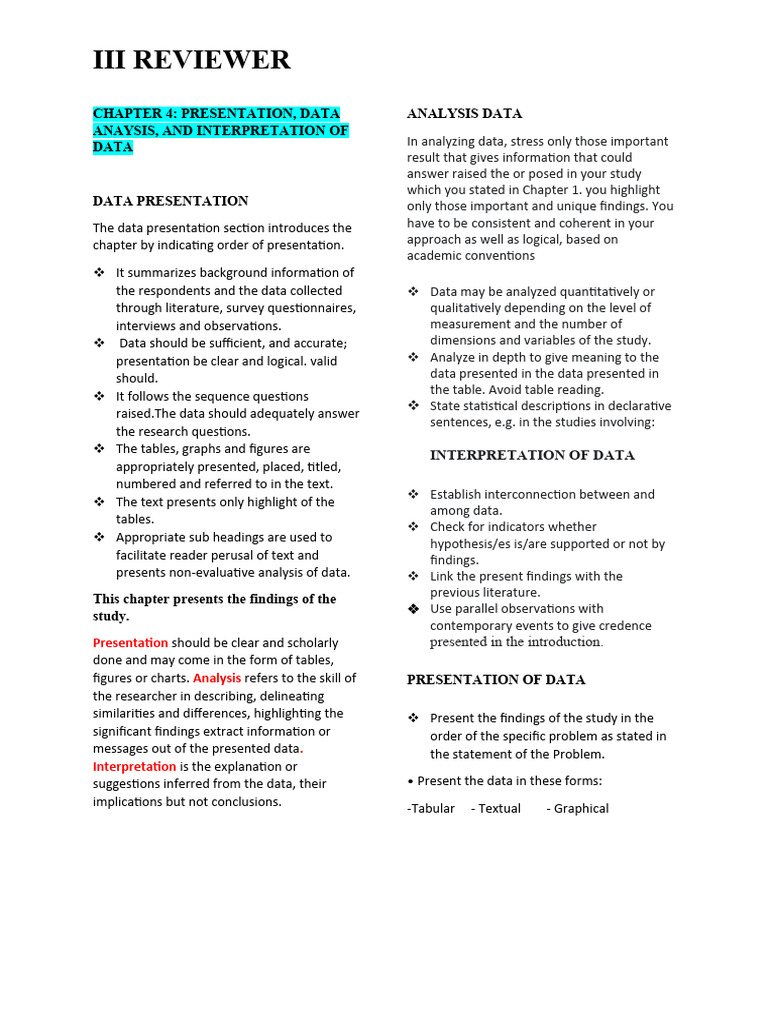 III REVIEWER

CHAPTER 4: PRESENTATION, DATA ANAYSIS, AND INTERPRETATION OF DATA

DATA PRESENTATION

The data presentation section introduces the chapter by indicating order of presentation.

❖ It summarizes background information of the respondents and the data collected through literature, survey questionnaires, interviews and observations.
❖ Data should be sufficient, and accurate; presentation be clear and logical. valid should.
❖ It follows the sequence questions raised.The data should adequately answer the research questions.
❖ The tables, graphs and figures are appropriately presented, placed, titled, numbered and referred to in the text.
❖ The text presents only highlight of the tables.
❖ Appropriate sub headings are used to facilitate reader perusal of text and presents non-evaluative analysis of data.

This chapter presents the findings of the study.

Presentation should be clear and scholarly done and may come in the form of tables, figures or charts. Analysis refers to the skill of the researcher in describing, delineating similarities and differences, highlighting the significant findings extract information or messages out of the presented data. Interpretation is the explanation or suggestions inferred from the data, their implications but not conclusions.

ANALYSIS DATA

In analyzing data, stress only those important result that gives information that could answer raised the or posed in your study which you stated in Chapter 1. you highlight only those important and unique findings. You have to be consistent and coherent in your approach as well as logical, based on academic conventions

❖ Data may be analyzed quantitatively or qualitatively depending on the level of measurement and the number of dimensions and variables of the study.
❖ Analyze in depth to give meaning to the data presented in the data presented in the table. Avoid table reading.
❖ State statistical descriptions in declarative sentences, e.g. in the studies involving:

INTERPRETATION OF DATA

❖ Establish interconnection between and among data.
❖ Check for indicators whether hypothesis/es is/are supported or not by findings.
❖ Link the present findings with the previous literature.
❖ Use parallel observations with contemporary events to give credence presented in the introduction.

PRESENTATION OF DATA

❖ Present the findings of the study in the order of the specific problem as stated in the statement of the Problem.

• Present the data in these forms:

-Tabular - Textual - Graphical